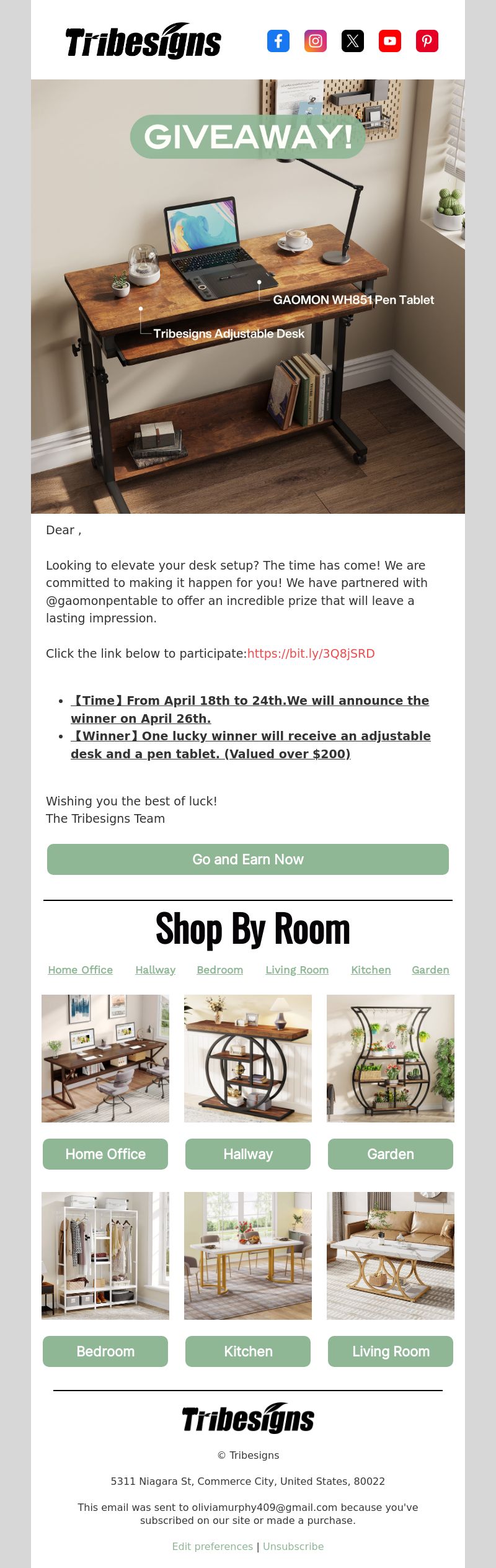 Tribesigns

GIVEAWAY!

GAOMON WH851 Pen Tablet

Tribesigns Adjustable Desk

Dear ,

Looking to elevate your desk setup? The time has come! We are committed to making it happen for you! We have partnered with @gaomonpentable to offer an incredible prize that will leave a lasting impression.

Click the link below to participate:https://bit.ly/3Q8jSRD

- 【Time】From April 18th to 24th.We will announce the winner on April 26th.
- 【Winner】One lucky winner will receive an adjustable desk and a pen tablet. (Valued over $200)

Wishing you the best of luck!
The Tribesigns Team

Go and Earn Now

Shop By Room

Home Office Hallway Bedroom Living Room Kitchen Garden

Home Office

Hallway

Garden

Bedroom

Kitchen

Living Room

Tribesigns

© Tribesigns

5311 Niagara St, Commerce City, United States, 80022

This email was sent to oliviamurphy409@gmail.com because you've subscribed on our site or made a purchase.

Edit preferences | Unsubscribe